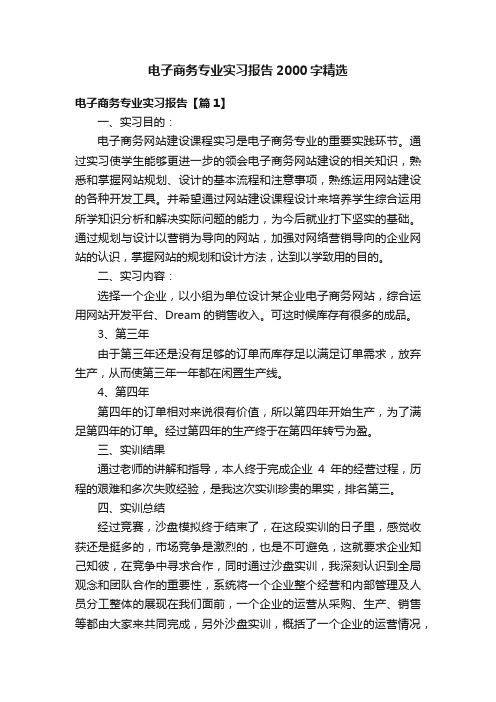 电子商务专业实习报告2000字精选

电子商务专业实习报告【篇1】

一、实习目的：

电子商务网站建设课程实习是电子商务专业的重要实践环节。通过实习使学生能够更进一步的领会电子商务网站建设的相关知识，熟悉和掌握网站规划、设计的基本流程和注意事项，熟练运用网站建设的各种开发工具。并希望通过网站建设课程设计来培养学生综合运用所学知识分析和解决实际问题的能力，为今后就业打下坚实的基础。通过规划与设计以营销为导向的网站，加强对网络营销导向的企业网站的认识，掌握网站的规划和设计方法，达到以学致用的目的。

二、实习内容：

选择一个企业，以小组为单位设计某企业电子商务网站，综合运用网站开发平台、Dream的销售收入。可这时候库存有很多的成品。

3、第三年

由于第三年还是没有足够的订单而库存足以满足订单需求，放弃生产，从而使第三年一年都在闲置生产线。

4、第四年

第四年的订单相对来说很有价值，所以第四年开始生产，为了满足第四年的订单。经过第四年的生产终于在第四年转亏为盈。

三、实训结果

通过老师的讲解和指导，本人终于完成企业 4 年的经营过程，历程的艰难和多次失败经验，是我这次实训珍贵的果实，排名第三。

四、实训总结

经过竞赛，沙盘模拟终于结束了，在这段实训的日子里，感觉收获还是挺多的，市场竞争是激烈的，也是不可避免，这就要求企业知己知彼，在竞争中寻求合作，同时通过沙盘实训，我深刻认识到全局观念和团队合作的重要性，系统将一个企业整个经营和内部管理及人员分工整体的展现在我们面前，一个企业的运营从采购、生产、销售等都由大家来共同完成，另外沙盘实训，概括了一个企业的运营情况，